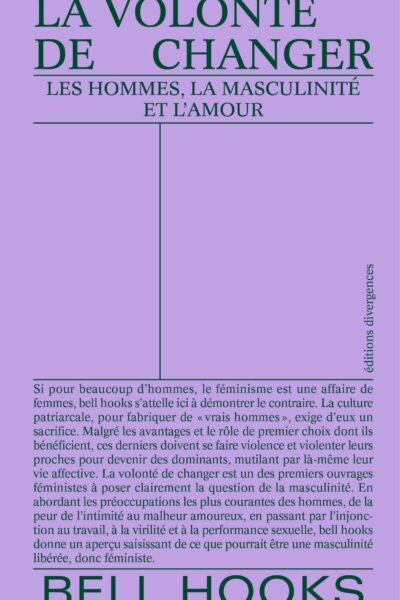 LA VOLONTÉ
DE CHANGER

LES HOMMES, LA MASCULINITÉ
ET L'AMOUR

éditions divergences

Si pour beaucoup d'hommes, le féminisme est une affaire de femmes, bell hooks s'attelle ici à démontrer le contraire. La culture patriarcale, pour fabriquer de « vrais hommes », exige d'eux un sacrifice. Malgré les avantages et le rôle de premier choix dont ils bénéficient, ces derniers doivent se faire violence et violenter leurs proches pour devenir des dominants, mutilant par là-même leur vie affective. La volonté de changer est un des premiers ouvrages féministes à poser clairement la question de la masculinité. En abordant les préoccupations les plus courantes des hommes, de la peur de l'intimité au malheur amoureux, en passant par l'injonction au travail, à la virilité et à la performance sexuelle, bell hooks donne un aperçu saisissant de ce que pourrait être une masculinité libérée, donc féministe.

BELL HOOKS